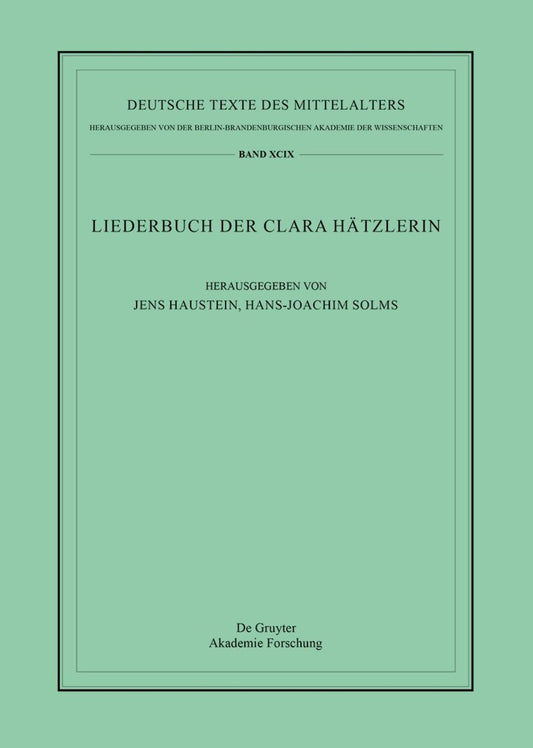 DEUTSCHE TEXTE DES MITTELALTERS

HERAUSGEGEBEN VON DER BERLIN-BRANDENBURGISCHEN AKADEMIE DER WISSENSCHAFTEN

BAND XCIX

LIEDERBUCH DER CLARA HÄTZLERIN

HERAUSGEGEBEN VON
JENS HAUSTEIN, HANS-JOACHIM SOLMS

De Gruyter
Akademie Forschung